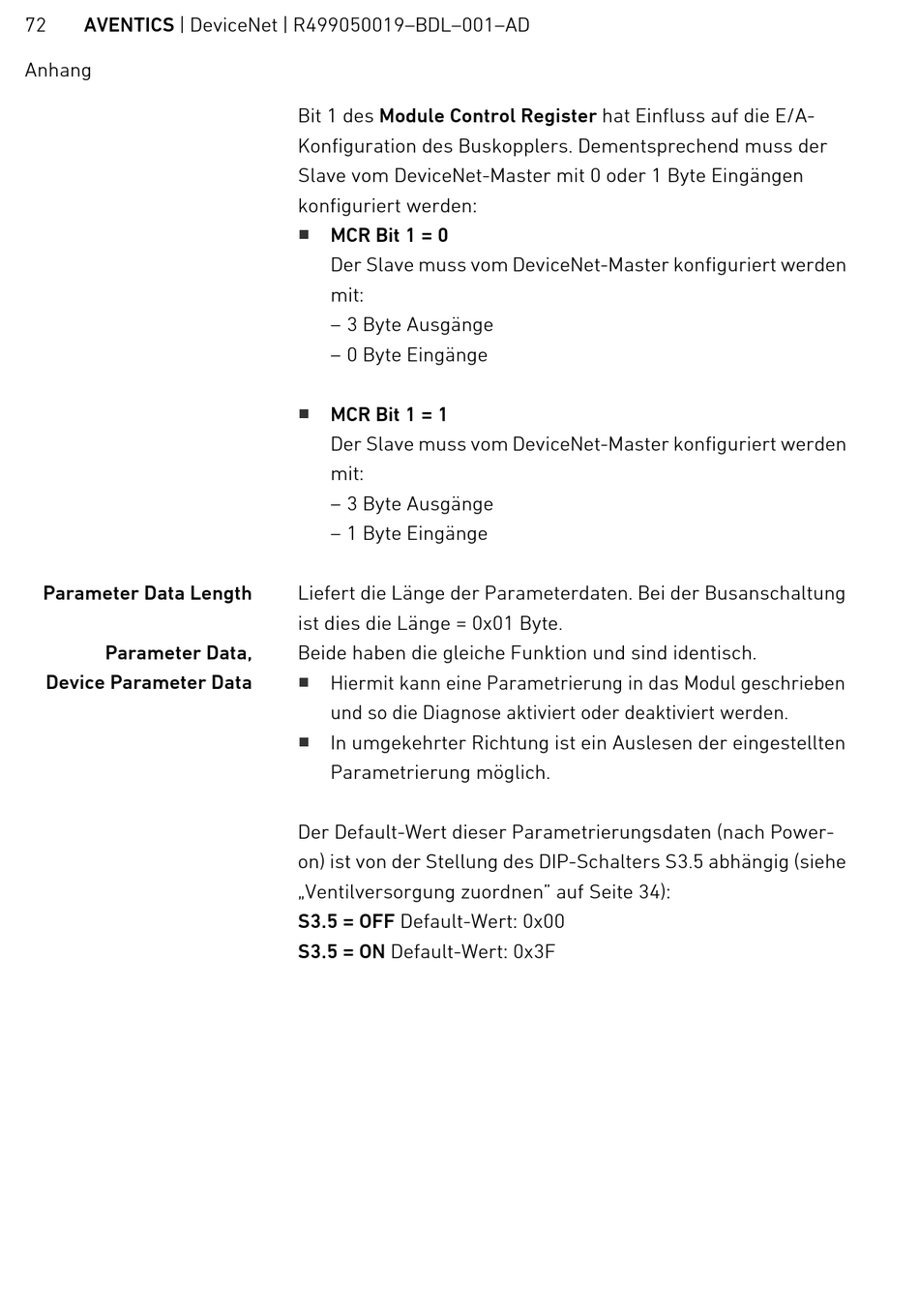 72 AVENTICS | DeviceNet | R499050019–BDL–001–AD

Anhang

Bit 1 des Module Control Register hat Einfluss auf die E/A-Konfiguration des Buskopplers. Dementsprechend muss der Slave vom DeviceNet-Master mit 0 oder 1 Byte Eingängen konfiguriert werden:

■ MCR Bit 1 = 0
Der Slave muss vom DeviceNet-Master konfiguriert werden mit:
– 3 Byte Ausgänge
– 0 Byte Eingänge

■ MCR Bit 1 = 1
Der Slave muss vom DeviceNet-Master konfiguriert werden mit:
– 3 Byte Ausgänge
– 1 Byte Eingänge

Parameter Data Length

Liefert die Länge der Parameterdaten. Bei der Busanschaltung ist dies die Länge = 0x01 Byte.

Parameter Data, Device Parameter Data

Beide haben die gleiche Funktion und sind identisch.
■ Hiermit kann eine Parametrierung in das Modul geschrieben und so die Diagnose aktiviert oder deaktiviert werden.
■ In umgekehrter Richtung ist ein Auslesen der eingestellten Parametrierung möglich.

Der Default-Wert dieser Parametrierungsdaten (nach Power-on) ist von der Stellung des DIP-Schalters S3.5 abhängig (siehe „Ventilversorgung zuordnen” auf Seite 34):
S3.5 = OFF Default-Wert: 0x00
S3.5 = ON Default-Wert: 0x3F